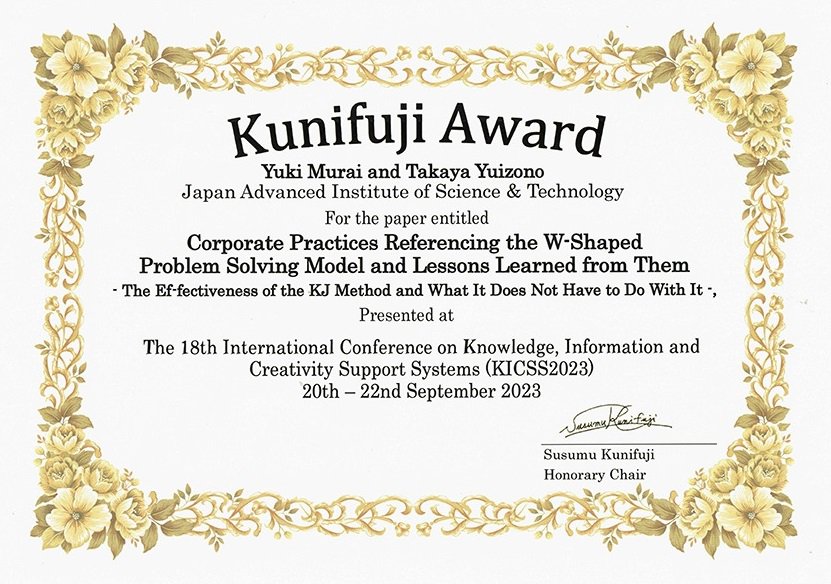 Kunifuji Award

Yuki Murai and Takaya Yuizono
Japan Advanced Institute of Science & Technology

For the paper entitled

Corporate Practices Referencing the W-Shaped Problem Solving Model and Lessons Learned from Them

- The Ef-fectiveness of the KJ Method and What It Does Not Have to Do With It -,

Presented at

The 18th International Conference on Knowledge, Information and Creativity Support Systems (KICSS2023)
20th – 22nd September 2023

Susumu Kunifuji

Susumu Kunifuji
Honorary Chair